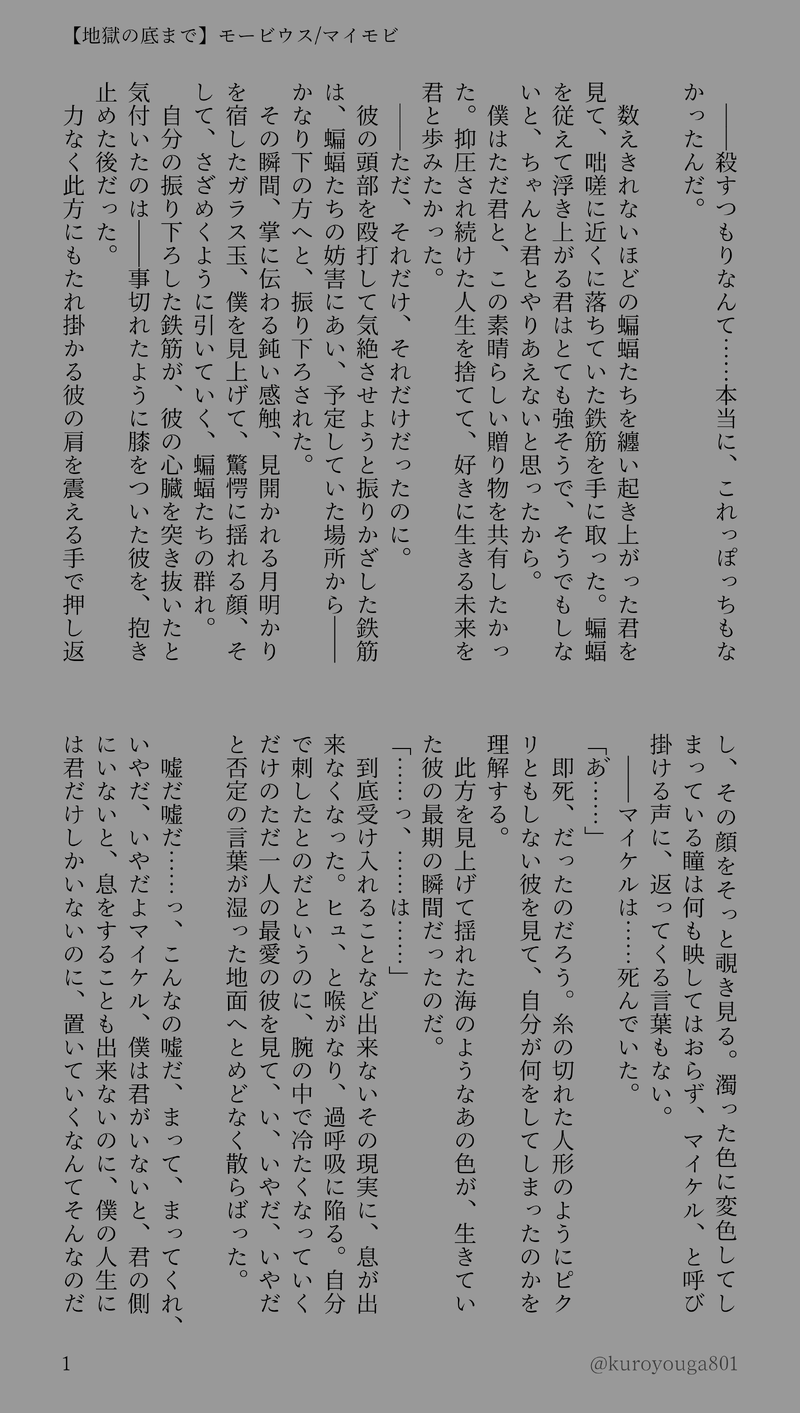 【地獄の底まで】モービウス/マイモビ

――殺すつもりなんて……本当に、これっぽっちもなかったんだ。

数えきれないほどの蝙蝠たちを纏い起き上がった君を見て、咄嗟に近くに落ちていた鉄筋を手に取った。蝙蝠を従えて浮き上がる君はとても強そうで、そうでもしないと、ちゃんと君とやりあえないと思ったから。

僕はただ君と、この素晴らしい贈り物を共有したかった。抑圧され続けた人生を捨てて、好きに生きる未来を君と歩みたかった。

――ただ、それだけ、それだけだったのに。

彼の頭部を殴打して気絶させようと振りかざした鉄筋は、蝙蝠たちの妨害にあい、予定していた場所から――かなり下の方へと、振り下ろされた。

その瞬間、掌に伝わる鈍い感触、見開かれる月明かりを宿したガラス玉、僕を見上げて、驚愕に揺れる顔、そして、さざめくように引いていく、蝙蝠たちの群れ。

自分の振り下ろした鉄筋が、彼の心臓を突き抜いたと気付いたのは――事切れたように膝をついた彼を、抱き止めた後だった。

力なく此方にもたれ掛かる彼の肩を震える手で押し返し、その顔をそっと覗き見る。濁った色に変色してしまっている瞳は何も映してはおらず、マイケル、と呼び掛ける声に、返ってくる言葉もない。

――マイケルは……死んでいた。

「あ……」

即死、だったのだろう。糸の切れた人形のようにピクリともしない彼を見て、自分が何をしてしまったのかを理解する。

此方を見上げて揺れた海のようなあの色が、生きていた彼の最期の瞬間だったのだ。

「……っ、……は……」

到底受け入れることなど出来ないその現実に、息が出来なくなった。ヒュ、と喉がなり、過呼吸に陥る。自分で刺したとのだというのに、腕の中で冷たくなっていくだけのただ一人の最愛の彼を見て、い、いやだ、いやだと否定の言葉が湿った地面へとめどなく散らばった。

嘘だ嘘だ……っ、こんなの嘘だ、まって、まってくれ、いやだ、いやだよマイケル、僕は君がいないと、君の側にいないと、息をすることも出来ないのに、僕の人生には君だけしかいないのに、置いていくなんてそんなのだ

1

@kuroyouga801